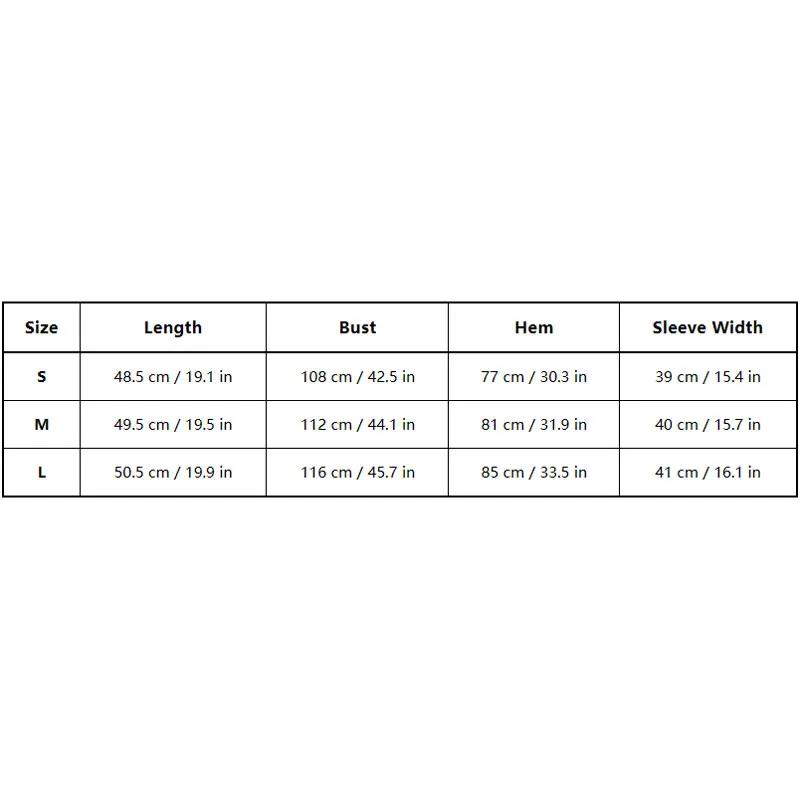 | Size | Length | Bust | Hem | Sleeve Width |
|---|---|---|---|---|
| S | 48.5 cm / 19.1 in | 108 cm / 42.5 in | 77 cm / 30.3 in | 39 cm / 15.4 in |
| M | 49.5 cm / 19.5 in | 112 cm / 44.1 in | 81 cm / 31.9 in | 40 cm / 15.7 in |
| L | 50.5 cm / 19.9 in | 116 cm / 45.7 in | 85 cm / 33.5 in | 41 cm / 16.1 in |